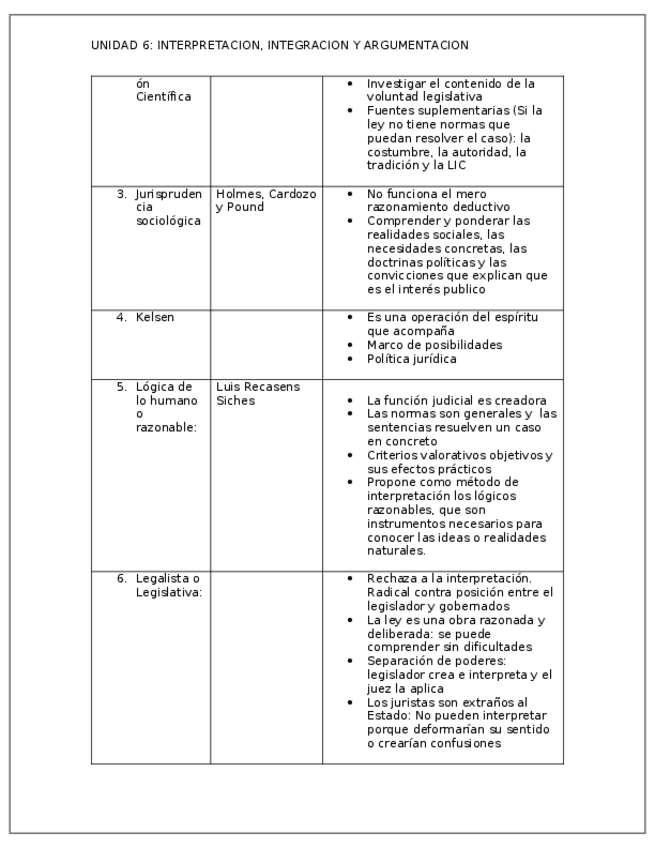 UNIDAD 6: INTERPRETACION, INTEGRACION Y ARGUMENTACION

| | | |
|---|---|---|
| ón Científica | | • Investigar el contenido de la voluntad legislativa • Fuentes suplementarias (Si la ley no tiene normas que puedan resolver el caso): la costumbre, la autoridad, la tradición y la LIC |
| 3. Jurisprudencia sociológica | Holmes, Cardozo y Pound | • No funciona el mero razonamiento deductivo • Comprender y ponderar las realidades sociales, las necesidades concretas, las doctrinas políticas y las convicciones que explican que es el interés publico |
| 4. Kelsen | | • Es una operación del espíritu que acompaña • Marco de posibilidades • Política jurídica |
| 5. Lógica de lo humano o razonable: | Luis Recasens Siches | • La función judicial es creadora • Las normas son generales y las sentencias resuelven un caso en concreto • Criterios valorativos objetivos y sus efectos prácticos • Propone como método de interpretación los lógicos razonables, que son instrumentos necesarios para conocer las ideas o realidades naturales. |
| 6. Legalista o Legislativa: | | • Rechaza a la interpretación. Radical contra posición entre el legislador y gobernados • La ley es una obra razonada y deliberada: se puede comprender sin dificultades • Separación de poderes: legislador crea e interpreta y el juez la aplica • Los juristas son extraños al Estado: No pueden interpretar porque deformarían su sentido o crearían confusiones |